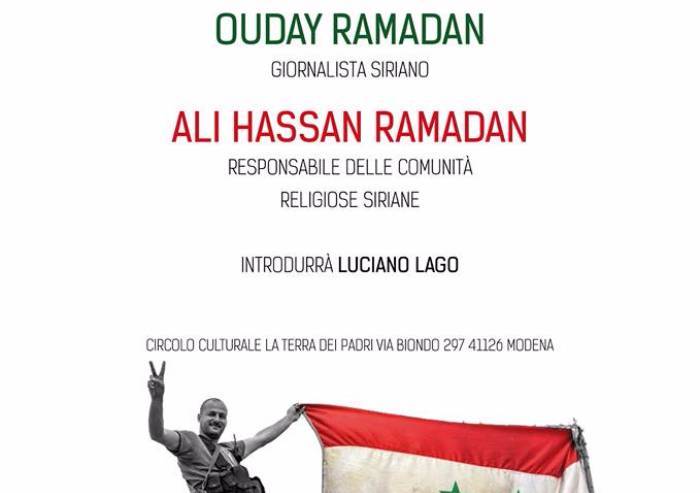 OUDAY RAMADAN

GIORNALISTA SIRIANO

ALI HASSAN RAMADAN

RESPONSABILE DELLE COMUNITÀ
RELIGIOSE SIRIANE

INTRODURRÀ LUCIANO LAGO

CIRCOLO CULTURALE LA TERRA DEI PADRI VIA BIONDO 297 41126 MODENA